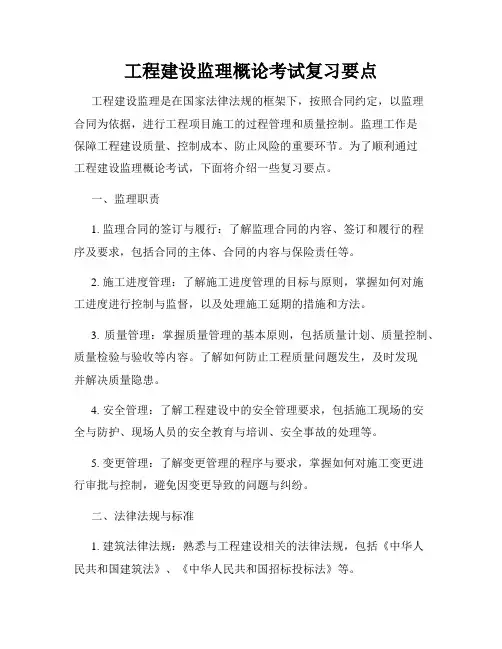 工程建设监理概论考试复习要点

工程建设监理是在国家法律法规的框架下，按照合同约定，以监理合同为依据，进行工程项目施工的过程管理和质量控制。监理工作是保障工程建设质量、控制成本、防止风险的重要环节。为了顺利通过工程建设监理概论考试，下面将介绍一些复习要点。

一、监理职责

1. 监理合同的签订与履行：了解监理合同的内容、签订和履行的程序及要求，包括合同的主体、合同的内容与保险责任等。

2. 施工进度管理：了解施工进度管理的目标与原则，掌握如何对施工进度进行控制与监督，以及处理施工延期的措施和方法。

3. 质量管理：掌握质量管理的基本原则，包括质量计划、质量控制、质量检验与验收等内容。了解如何防止工程质量问题发生，及时发现并解决质量隐患。

4. 安全管理：了解工程建设中的安全管理要求，包括施工现场的安全与防护、现场人员的安全教育与培训、安全事故的处理等。

5. 变更管理：了解变更管理的程序与要求，掌握如何对施工变更进行审批与控制，避免因变更导致的问题与纠纷。

二、法律法规与标准

1. 建筑法律法规：熟悉与工程建设相关的法律法规，包括《中华人民共和国建筑法》、《中华人民共和国招标投标法》等。